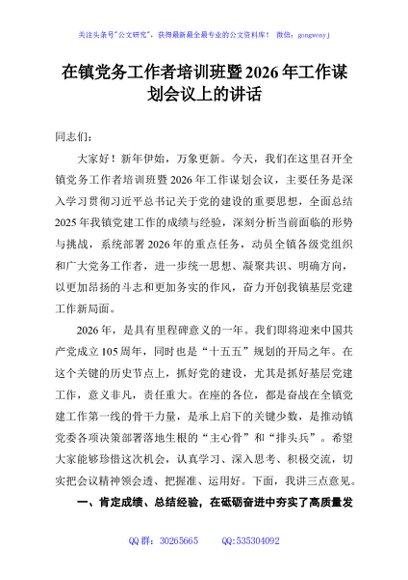 关注头条号"公文研究"，获得最新最全最专业的公文资料库！ 微信：gongwenyj

在镇党务工作者培训班暨2026年工作谋划会议上的讲话

同志们：

大家好！新年伊始，万象更新。今天，我们在这里召开全镇党务工作者培训班暨2026年工作谋划会议，主要任务是深入学习贯彻习近平总书记关于党的建设的重要思想，全面总结2025年我镇党建工作的成绩与经验，深刻分析当前面临的形势与挑战，系统部署2026年的重点任务，动员全镇各级党组织和广大党务工作者，进一步统一思想、凝聚共识、明确方向，以更加昂扬的斗志和更加务实的作风，奋力开创我镇基层党建工作新局面。

2026年，是具有里程碑意义的一年。我们即将迎来中国共产党成立105周年，同时也是"十五五"规划的开局之年。在这个关键的历史节点上，抓好党的建设，尤其是抓好基层党建工作，意义非凡，责任重大。在座的各位，都是奋战在全镇党建工作第一线的骨干力量，是承上启下的关键少数，是推动镇党委各项决策部署落地生根的"主心骨"和"排头兵"。希望大家能够珍惜这次机会，认真学习、深入思考、积极交流，切实把会议精神领会透、把握准、运用好。下面，我讲三点意见。

一、肯定成绩、总结经验，在砥砺奋进中夯实了高质量发

QQ群：30265665 QQ:535304092